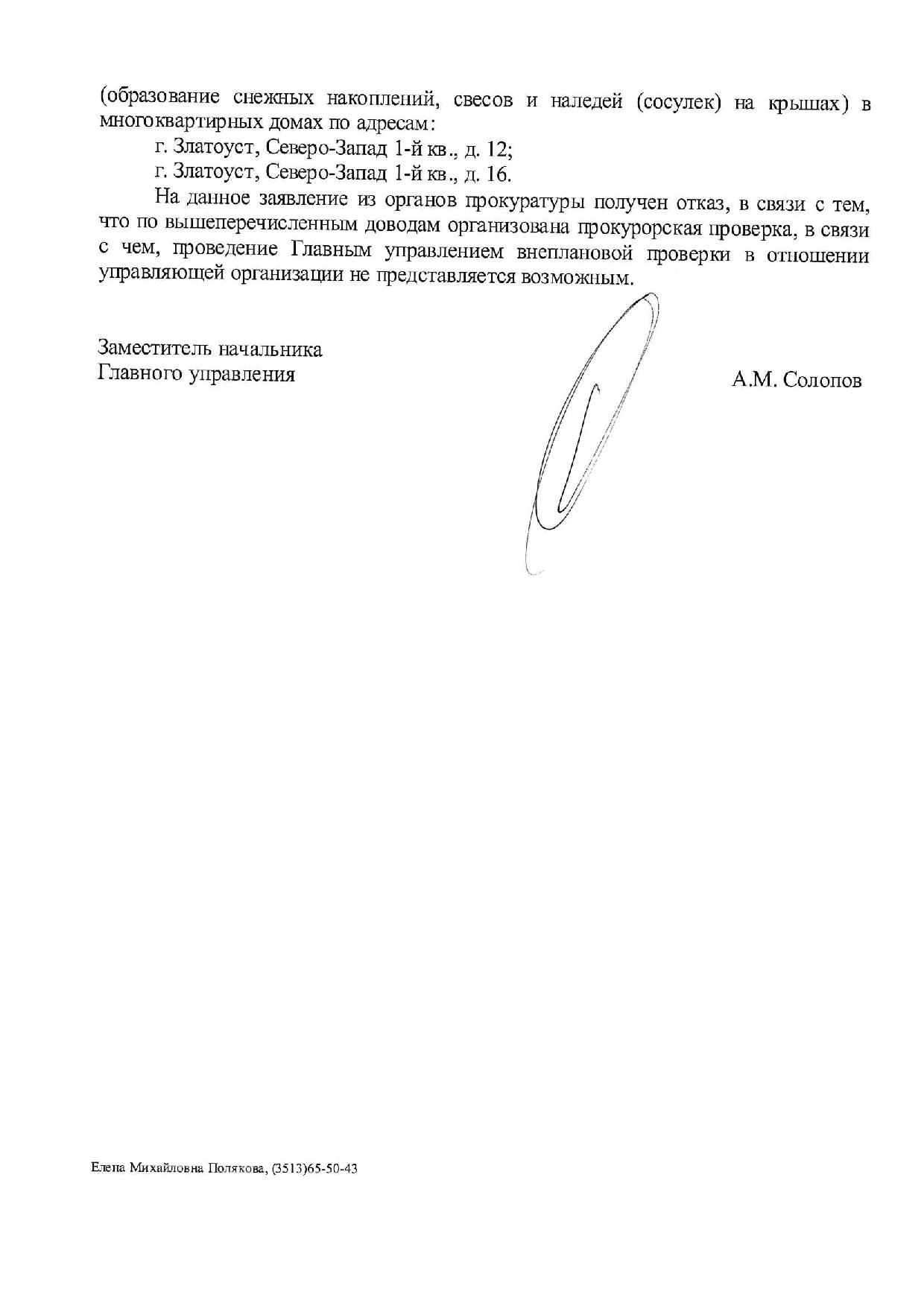 (образование снежных накоплений, свесов и наледей (сосулек) на крышах) в многоквартирных домах по адресам:

г. Златоуст, Северо-Запад 1-й кв., д. 12;

г. Златоуст, Северо-Запад 1-й кв., д. 16.

На данное заявление из органов прокуратуры получен отказ, в связи с тем, что по вышеперечисленным доводам организована прокурорская проверка, в связи с чем, проведение Главным управлением внеплановой проверки в отношении управляющей организации не представляется возможным.

Заместитель начальника
Главного управления

А.М. Солопов

Елена Михайловна Полякова, (3513)65-50-43